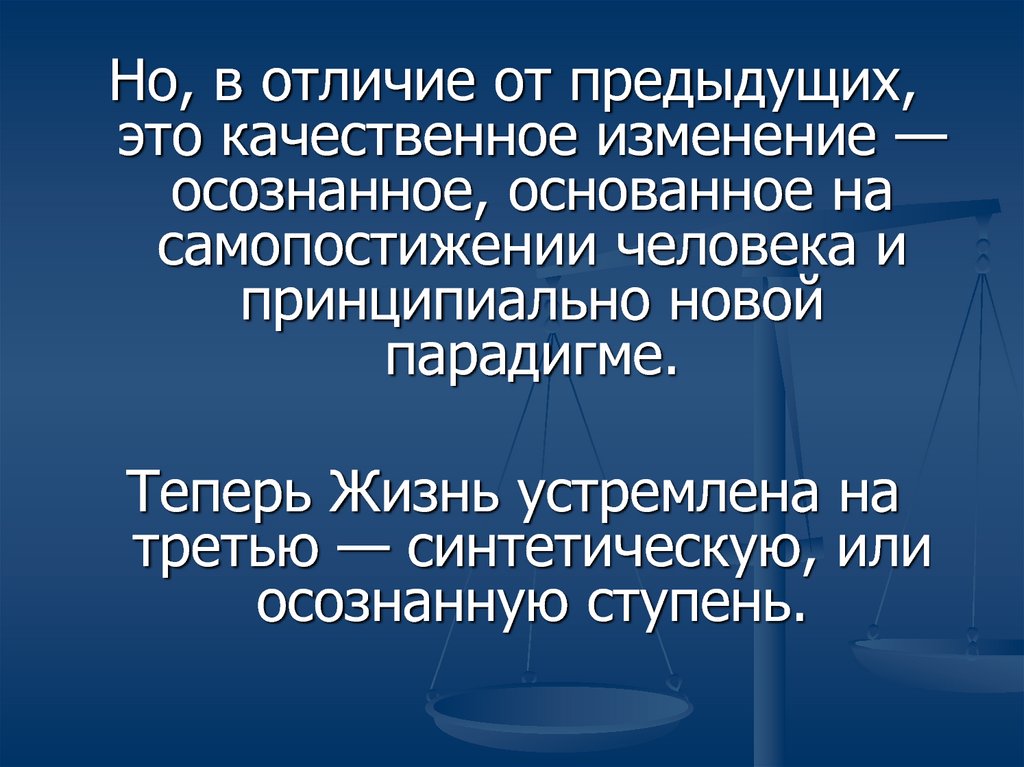 Но, в отличие от предыдущих, это качественное изменение — осознанное, основанное на самопостижении человека и принципиально новой парадигме.

Теперь Жизнь устремлена на третью — синтетическую, или осознанную ступень.